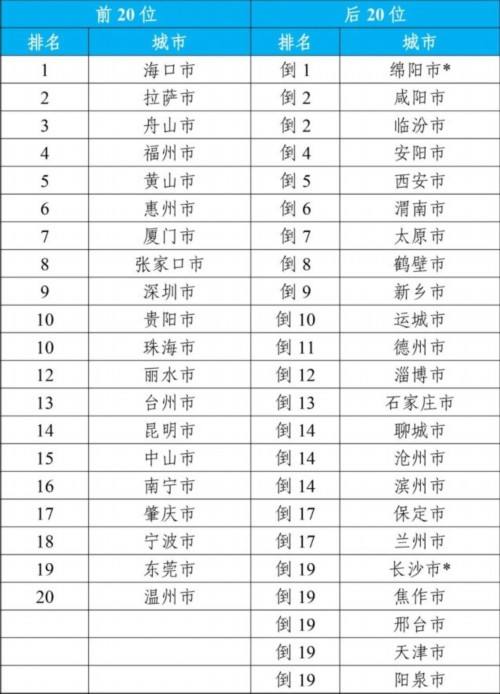 | 前 20 位 | | 后 20 位 | |
|---|---|---|---|
| 排名 | 城市 | 排名 | 城市 |
| 1 | 海口市 | 倒 1 | 绵阳市* |
| 2 | 拉萨市 | 倒 2 | 咸阳市 |
| 3 | 舟山市 | 倒 2 | 临汾市 |
| 4 | 福州市 | 倒 4 | 安阳市 |
| 5 | 黄山市 | 倒 5 | 西安市 |
| 6 | 惠州市 | 倒 6 | 渭南市 |
| 7 | 厦门市 | 倒 7 | 太原市 |
| 8 | 张家口市 | 倒 8 | 鹤壁市 |
| 9 | 深圳市 | 倒 9 | 新乡市 |
| 10 | 贵阳市 | 倒 10 | 运城市 |
| 10 | 珠海市 | 倒 11 | 德州市 |
| 12 | 丽水市 | 倒 12 | 淄博市 |
| 13 | 台州市 | 倒 13 | 石家庄市 |
| 14 | 昆明市 | 倒 14 | 聊城市 |
| 15 | 中山市 | 倒 14 | 沧州市 |
| 16 | 南宁市 | 倒 14 | 滨州市 |
| 17 | 肇庆市 | 倒 17 | 保定市 |
| 18 | 宁波市 | 倒 17 | 兰州市 |
| 19 | 东莞市 | 倒 19 | 长沙市* |
| 20 | 温州市 | 倒 19 | 焦作市 |
| | | 倒 19 | 邢台市 |
| | | 倒 19 | 天津市 |
| | | 倒 19 | 阳泉市 |